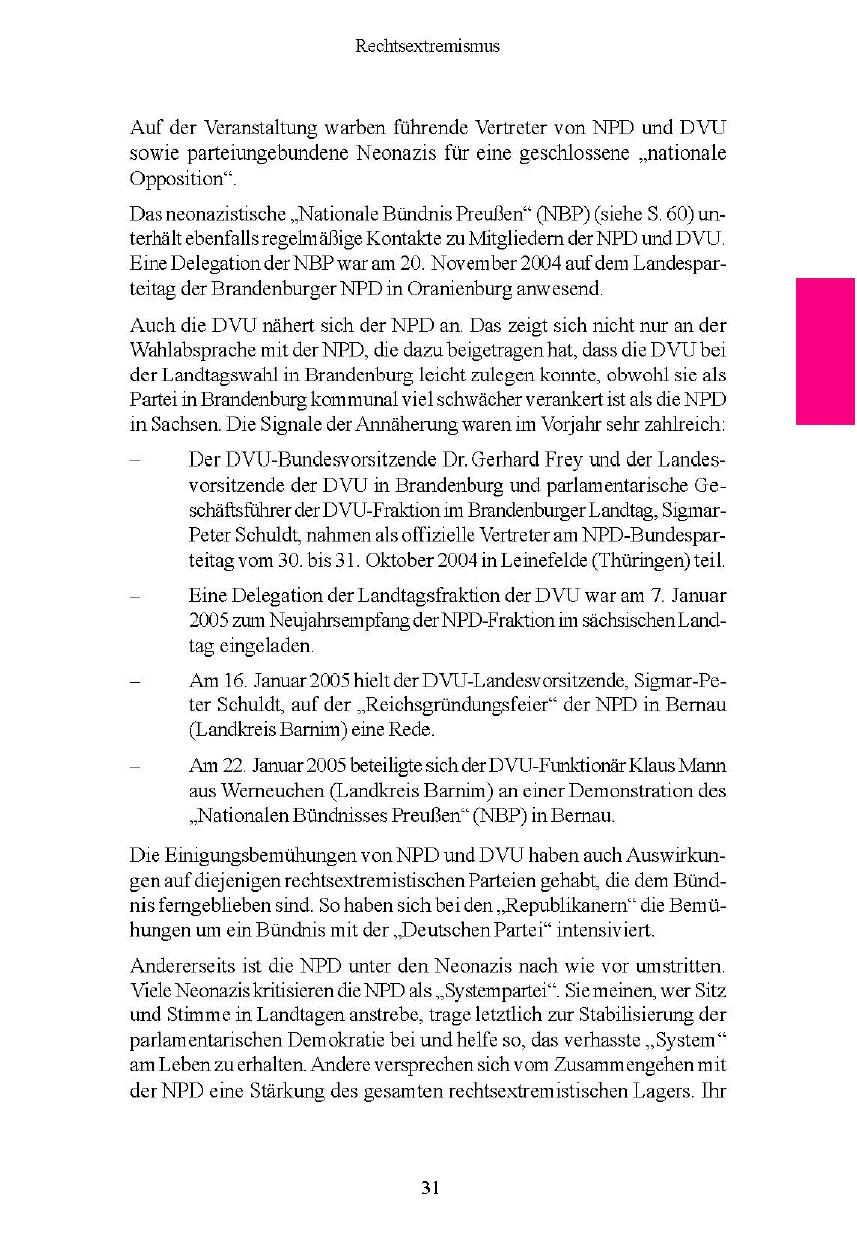 Rechtsextremismus

Auf der Veranstaltung warben führende Vertreter von NPD und DVU sowie parteiungebundene Neonazis für eine geschlossene „nationale Opposition“.

Das neonazistische „Nationale Bündnis Preußen“ (NBP) (siehe S. 60) unterhält ebenfalls regelmäßige Kontakte zu Mitgliedern der NPD und DVU. Eine Delegation der NBP war am 20. November 2004 auf dem Landesparteitag der Brandenburger NPD in Oranienburg anwesend.

Auch die DVU nähert sich der NPD an. Das zeigt sich nicht nur an der Wahlabsprache mit der NPD, die dazu beigetragen hat, dass die DVU bei der Landtagswahl in Brandenburg leicht zulegen konnte, obwohl sie als Partei in Brandenburg kommunal viel schwächer verankert ist als die NPD in Sachsen. Die Signale der Annäherung waren im Vorjahr sehr zahlreich:

– Der DVU-Bundesvorsitzende Dr. Gerhard Frey und der Landesvorsitzende der DVU in Brandenburg und parlamentarische Geschäftsführer der DVU-Fraktion im Brandenburger Landtag, Sigmar-Peter Schuldt, nahmen als offizielle Vertreter am NPD-Bundesparteitag vom 30. bis 31. Oktober 2004 in Leinefelde (Thüringen) teil.

– Eine Delegation der Landtagsfraktion der DVU war am 7. Januar 2005 zum Neujahrsempfang der NPD-Fraktion im sächsischen Landtag eingeladen.

– Am 16. Januar 2005 hielt der DVU-Landesvorsitzende, Sigmar-Peter Schuldt, auf der „Reichsgründungsfeier“ der NPD in Bernau (Landkreis Barnim) eine Rede.

– Am 22. Januar 2005 beteiligte sich der DVU-Funktionär Klaus Mann aus Werneuchen (Landkreis Barnim) an einer Demonstration des „Nationalen Bündnisses Preußen“ (NBP) in Bernau.

Die Einigungsbemühungen von NPD und DVU haben auch Auswirkungen auf diejenigen rechtsextremistischen Parteien gehabt, die dem Bündnis ferngeblieben sind. So haben sich bei den „Republikanern“ die Bemühungen um ein Bündnis mit der „Deutschen Partei“ intensiviert.

Andererseits ist die NPD unter den Neonazis nach wie vor umstritten. Viele Neonazis kritisieren die NPD als „Systempartei“. Sie meinen, wer Sitz und Stimme in Landtagen anstrebe, trage letztlich zur Stabilisierung der parlamentarischen Demokratie bei und helfe so, das verhasste „System“ am Leben zu erhalten. Andere versprechen sich vom Zusammengehen mit der NPD eine Stärkung des gesamten rechtsextremistischen Lagers. Ihr

31